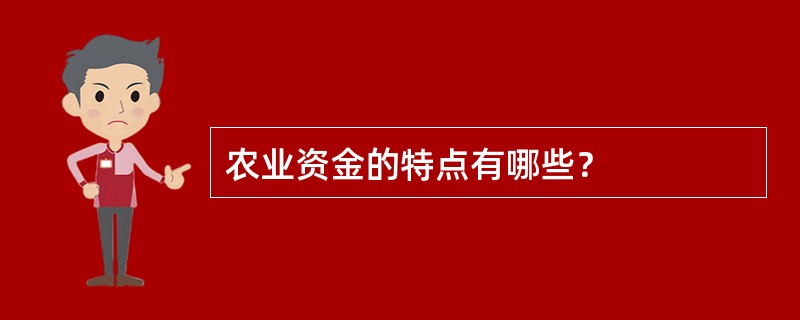 农业资金的特点有哪些？